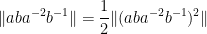 $\|aba^{-2}b^{-1}\| = \frac{1}{2}\|(aba^{-2}b^{-1})^2\|$